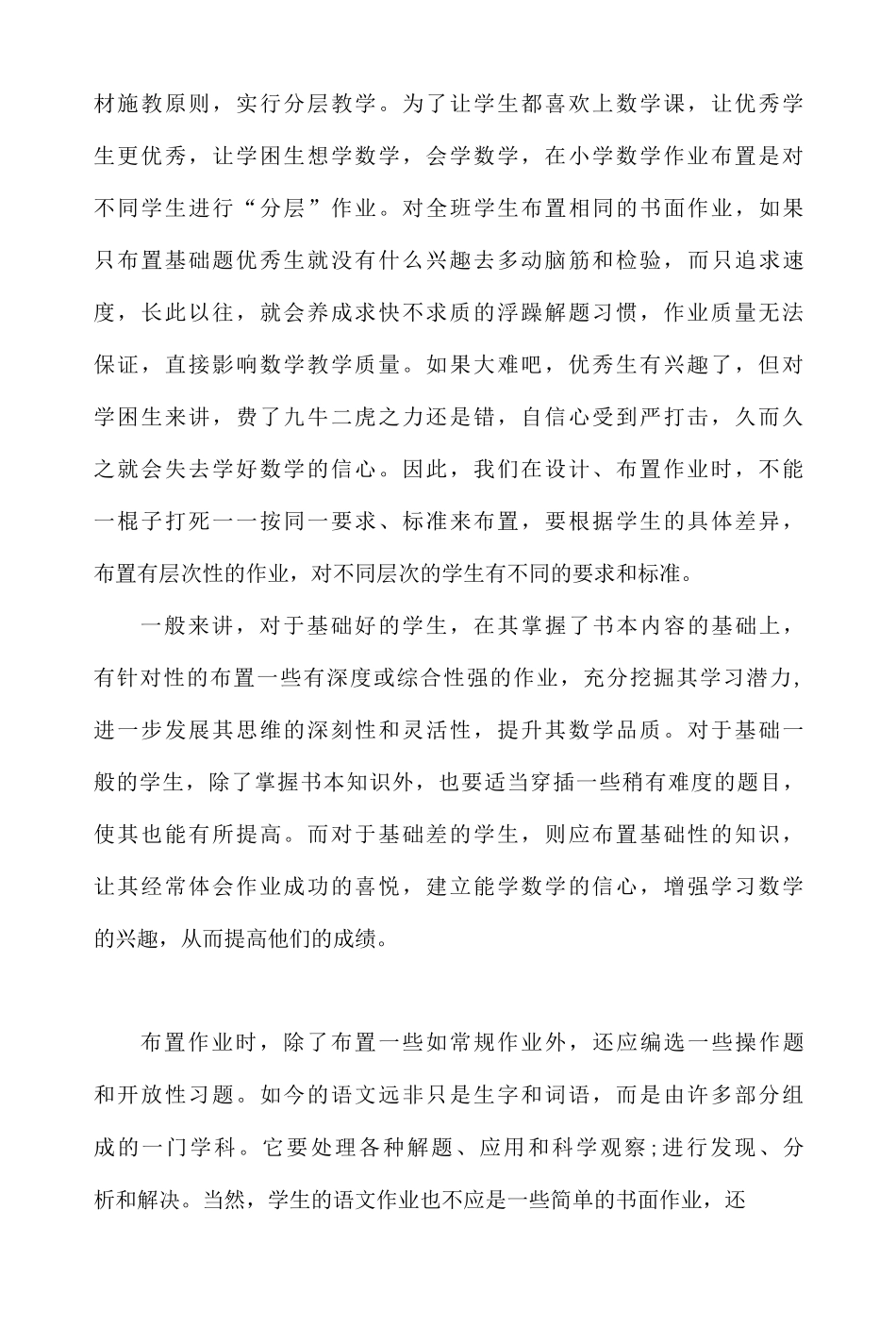 材施教原则，实行分层教学。为了让学生都喜欢上数学课，让优秀学生更优秀，让学困生想学数学，会学数学，在小学数学作业布置是对不同学生进行“分层”作业。对全班学生布置相同的书面作业，如果只布置基础题优秀生就没有什么兴趣去多动脑筋和检验，而只追求速度，长此以往，就会养成求快不求质的浮躁解题习惯，作业质量无法保证，直接影响数学教学质量。如果大难吧，优秀生有兴趣了，但对学困生来讲，费了九牛二虎之力还是错，自信心受到严打击，久而久之就会失去学好数学的信心。因此，我们在设计、布置作业时，不能一棍子打死一一按同一要求、标准来布置，要根据学生的具体差异，布置有层次性的作业，对不同层次的学生有不同的要求和标准。

一般来讲，对于基础好的学生，在其掌握了书本内容的基础上，有针对性的布置一些有深度或综合性强的作业，充分挖掘其学习潜力，进一步发展其思维的深刻性和灵活性，提升其数学品质。对于基础一般的学生，除了掌握书本知识外，也要适当穿插一些稍有难度的题目，使其也能有所提高。而对于基础差的学生，则应布置基础性的知识，让其经常体会作业成功的喜悦，建立能学数学的信心，增强学习数学的兴趣，从而提高他们的成绩。

布置作业时，除了布置一些如常规作业外，还应编选一些操作题和开放性习题。如今的语文远非只是生字和词语，而是由许多部分组成的一门学科。它要处理各种解题、应用和科学观察;进行发现、分析和解决。当然，学生的语文作业也不应是一些简单的书面作业，还